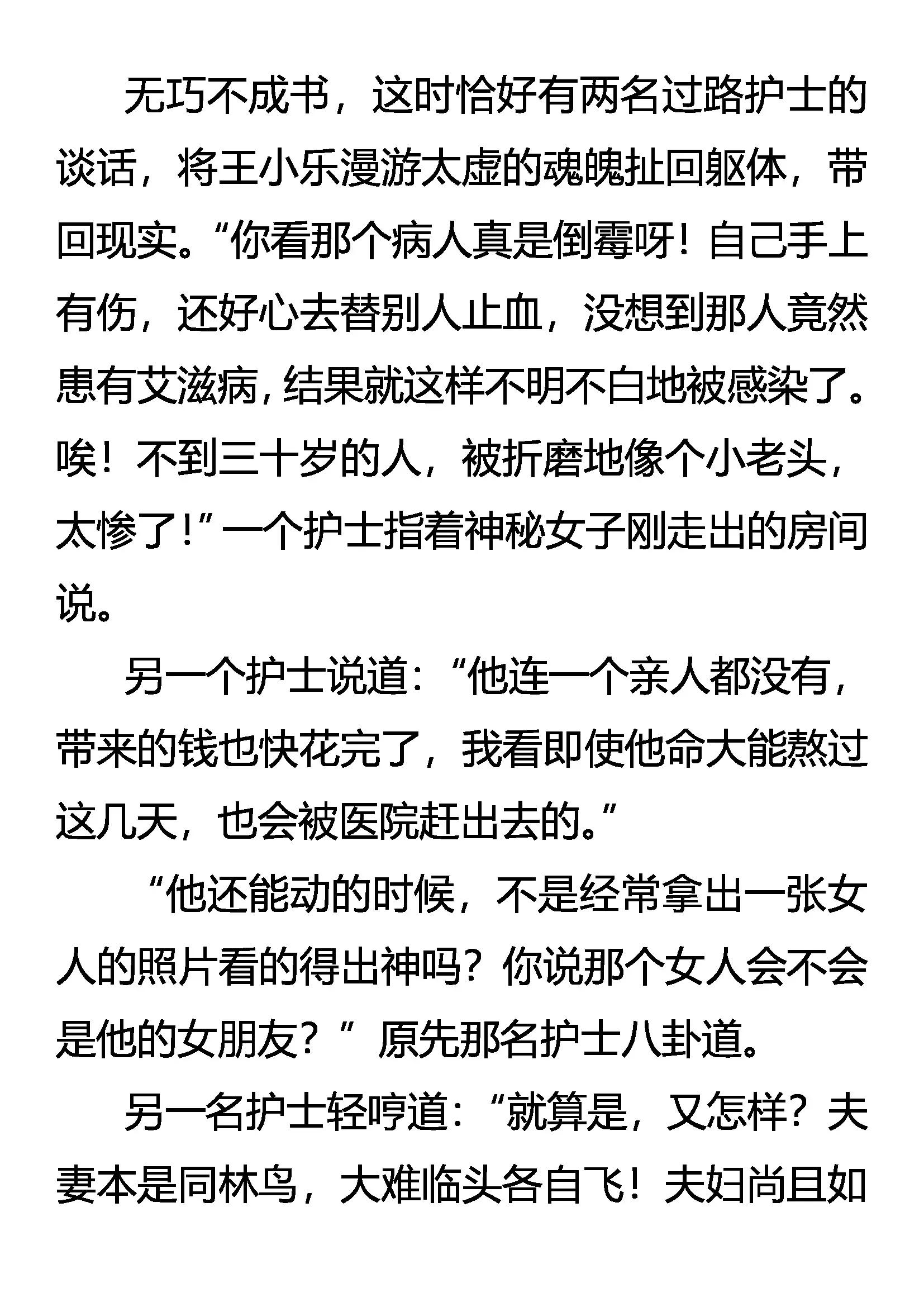 无巧不成书，这时恰好有两名过路护士的谈话，将王小乐漫游太虚的魂魄扯回躯体，带回现实。“你看那个病人真是倒霉呀！自己手上有伤，还好心去替别人止血，没想到那人竟然患有艾滋病，结果就这样不明不白地被感染了。唉！不到三十岁的人，被折磨地像个小老头，太惨了！”一个护士指着神秘女子刚走出的房间说。

另一个护士说道：“他连一个亲人都没有，带来的钱也快花完了，我看即使他命大能熬过这几天，也会被医院赶出去的。”

“他还能动的时候，不是经常拿出一张女人的照片看的得出神吗？你说那个女人会不会是他的女朋友？”原先那名护士八卦道。

另一名护士轻哼道：“就算是，又怎样？夫妻本是同林鸟，大难临头各自飞！夫妇尚且如